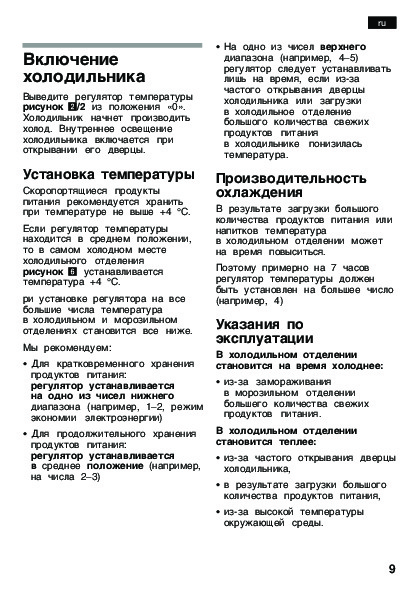 ru

Включение холодильника

Выведите регулятор температуры рисунок 2/2 из положения «0». Холодильник начнет производить холод. Внутреннее освещение холодильника включается при открывании его дверцы.

Установка температуры

Скоропортящиеся продукты питания рекомендуется хранить при температуре не выше +4 °C.

Если регулятор температуры находится в среднем положении, то в самом холодном месте холодильного отделения рисунок 6 устанавливается температура +4 °C.

ри установке регулятора на все большие числа температура в холодильном и морозильном отделениях становится все ниже.

Мы рекомендуем:

• Для кратковременного хранения продуктов питания: регулятор устанавливается на одно из чисел нижнего диапазона (например, 1–2, режим экономии электроэнергии)

• Для продолжительного хранения продуктов питания: регулятор устанавливается в среднее положение (например, на числа 2–3)

• На одно из чисел верхнего диапазона (например, 4–5) регулятор следует устанавливать лишь на время, если из-за частого открывания дверцы холодильника или загрузки в холодильное отделение большого количества свежих продуктов питания в холодильнике понизилась температура.

Производительность охлаждения

В результате загрузки большого количества продуктов питания или напитков температура в холодильном отделении может на время повыситься.

Поэтому примерно на 7 часов регулятор температуры должен быть установлен на большее число (например, 4)

Указания по эксплуатации

В холодильном отделении становится на время холоднее:

• из-за замораживания в морозильном отделении большего количества свежих продуктов питания.

В холодильном отделении становится теплее:

• из-за частого открывания дверцы холодильника,

• в результате загрузки большого количества продуктов питания,

• из-за высокой температуры окружающей среды.

9